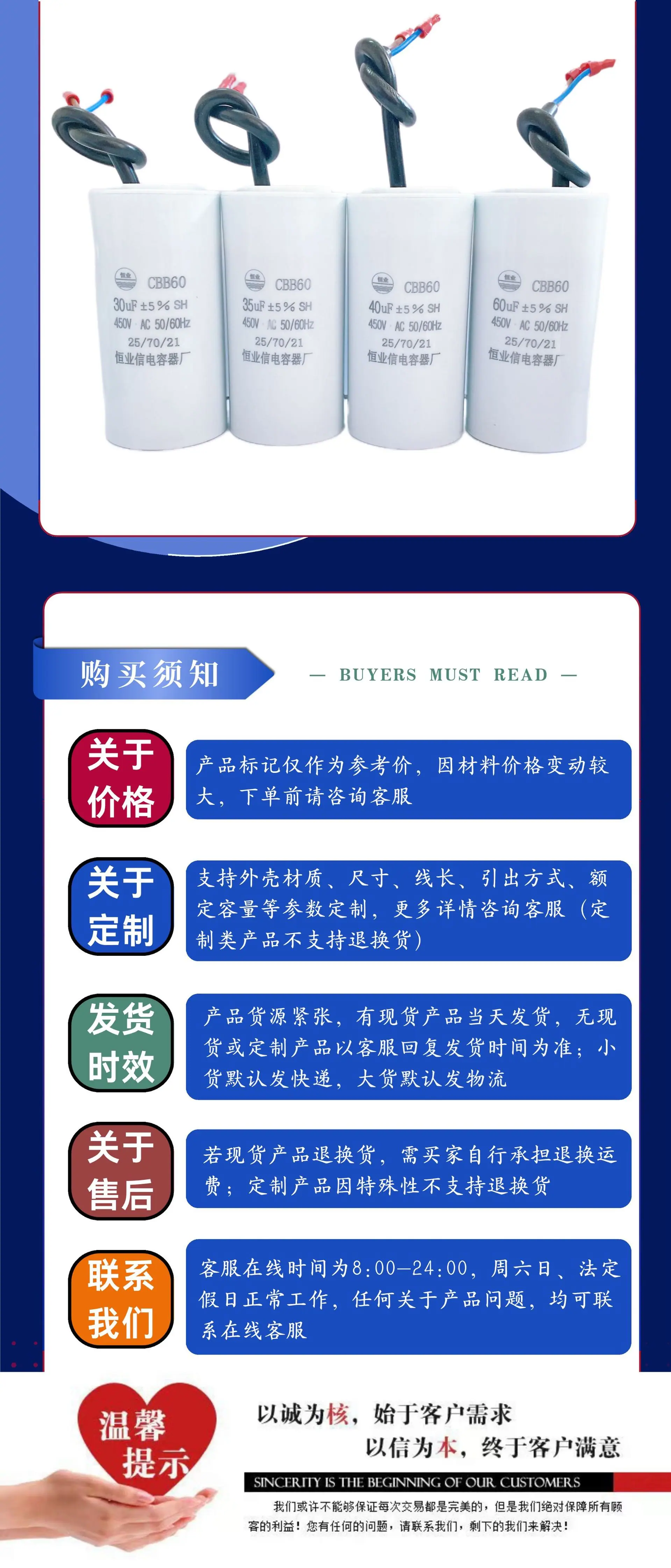 恒业 CBB60
30uF ±5% SH
450V AC 50/60Hz
25/70/21
恒业信电容器厂

恒业 CBB60
35uF ±5% SH
450V AC 50/60Hz
25/70/21
恒业信电容器厂

恒业 CBB60
40uF ±5% SH
450V AC 50/60Hz
25/70/21
恒业信电容器厂

恒业 CBB60
60uF ±5% SH
450V AC 50/60Hz
25/70/21
恒业信电容器厂

购买须知

— BUYERS MUST READ —

关于价格

产品标记仅作为参考价，因材料价格变动较大，下单前请咨询客服

关于定制

支持外壳材质、尺寸、线长、引出方式、额定容量等参数定制，更多详情咨询客服（定制类产品不支持退换货）

发货时效

产品货源紧张，有现货产品当天发货，无现货或定制产品以客服回复发货时间为准；小货默认发快递，大货默认发物流

关于售后

若现货产品退换货，需买家自行承担退换运费；定制产品因特殊性不支持退换货

联系我们

客服在线时间为8:00—24:00，周六日、法定假日正常工作，任何关于产品问题，均可联系在线客服

温馨提示

以诚为核，始于客户需求
以信为本，终于客户满意

SINCERITY IS THE BEGINNING OF OUR CUSTOMERS

我们或许不能够保证每次交易都是完美的，但是我们绝对保障所有顾客的利益！您有任何的问题，请联系我们，剩下的我们来解决！